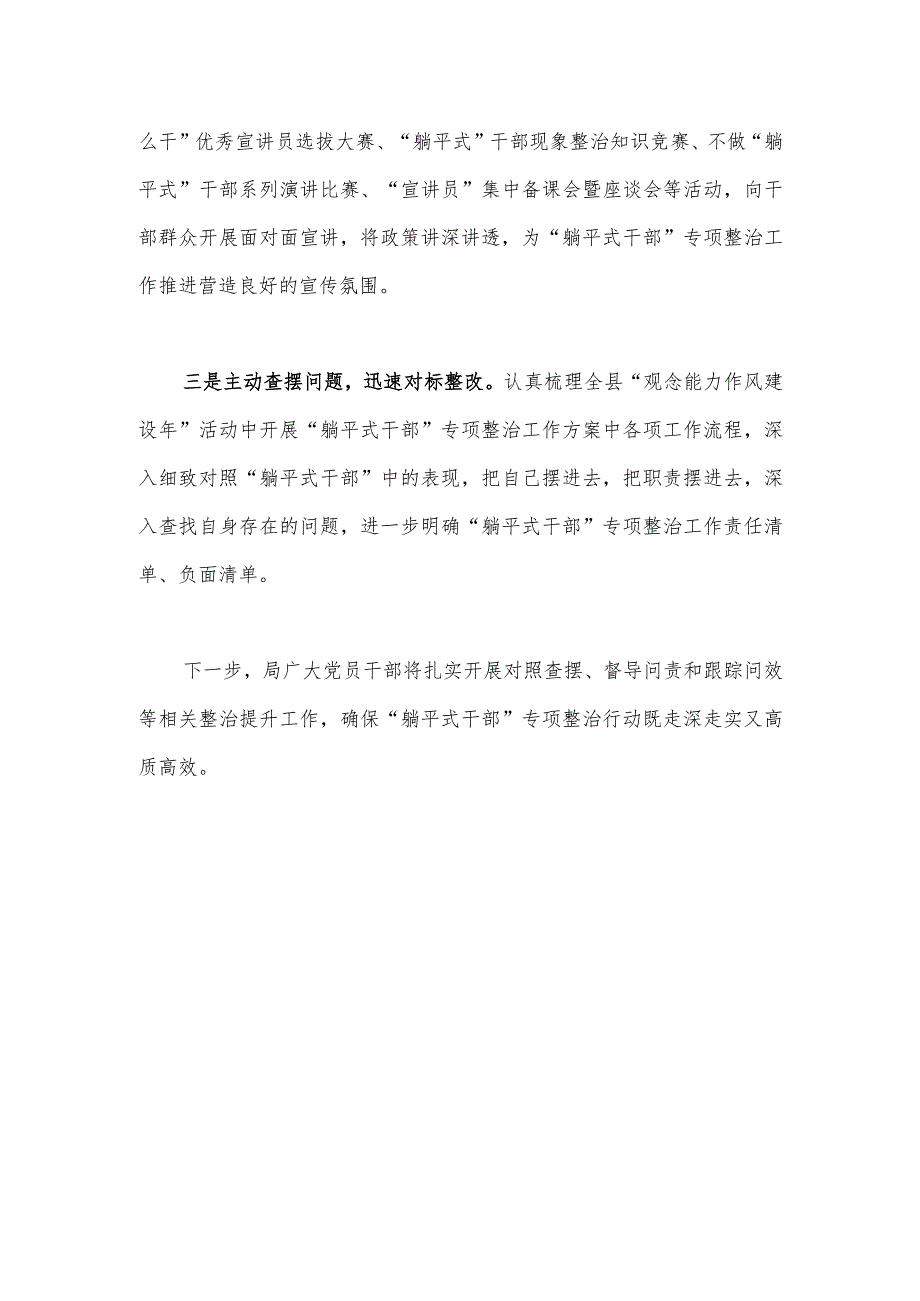 么干”优秀宣讲员选拔大赛、“躺平式”干部现象整治知识竞赛、不做“躺平式”干部系列演讲比赛、“宣讲员”集中备课会暨座谈会等活动，向干部群众开展面对面宣讲，将政策讲深讲透，为“躺平式干部”专项整治工作推进营造良好的宣传氛围。

三是主动查摆问题，迅速对标整改。认真梳理全县“观念能力作风建设年”活动中开展“躺平式干部”专项整治工作方案中各项工作流程，深入细致对照“躺平式干部”中的表现，把自己摆进去，把职责摆进去，深入查找自身存在的问题，进一步明确“躺平式干部”专项整治工作责任清单、负面清单。

下一步，局广大党员干部将扎实开展对照查摆、督导问责和跟踪问效等相关整治提升工作，确保“躺平式干部”专项整治行动既走深走实又高质高效。